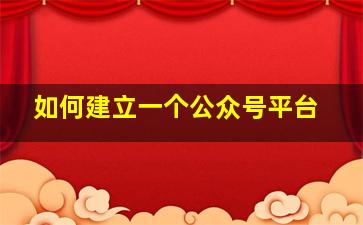 如何建立一个公众号平台